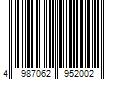 4 987062 952002